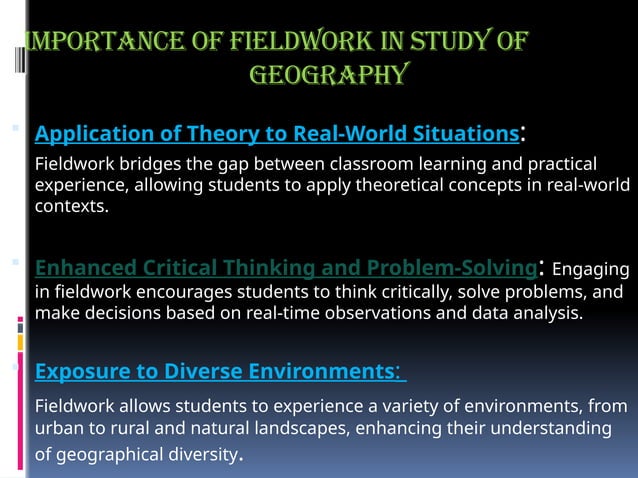 IMPORTANCE OF FIELDWORK IN STUDY OF GEOGRAPHY

Application of Theory to Real-World Situations:
Fieldwork bridges the gap between classroom learning and practical experience, allowing students to apply theoretical concepts in real-world contexts.

Enhanced Critical Thinking and Problem-Solving: Engaging in fieldwork encourages students to think critically, solve problems, and make decisions based on real-time observations and data analysis.

Exposure to Diverse Environments:
Fieldwork allows students to experience a variety of environments, from urban to rural and natural landscapes, enhancing their understanding of geographical diversity.